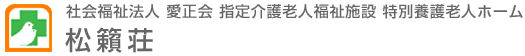 社会福祉法人 愛正会 指定介護老人福祉施設 特別養護老人ホーム
松籟荘